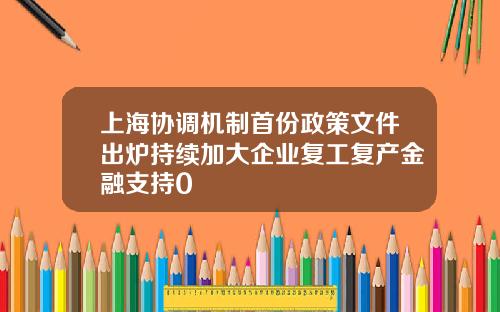 上海协调机制首份政策文件出炉持续加大企业复工复产金融支持0